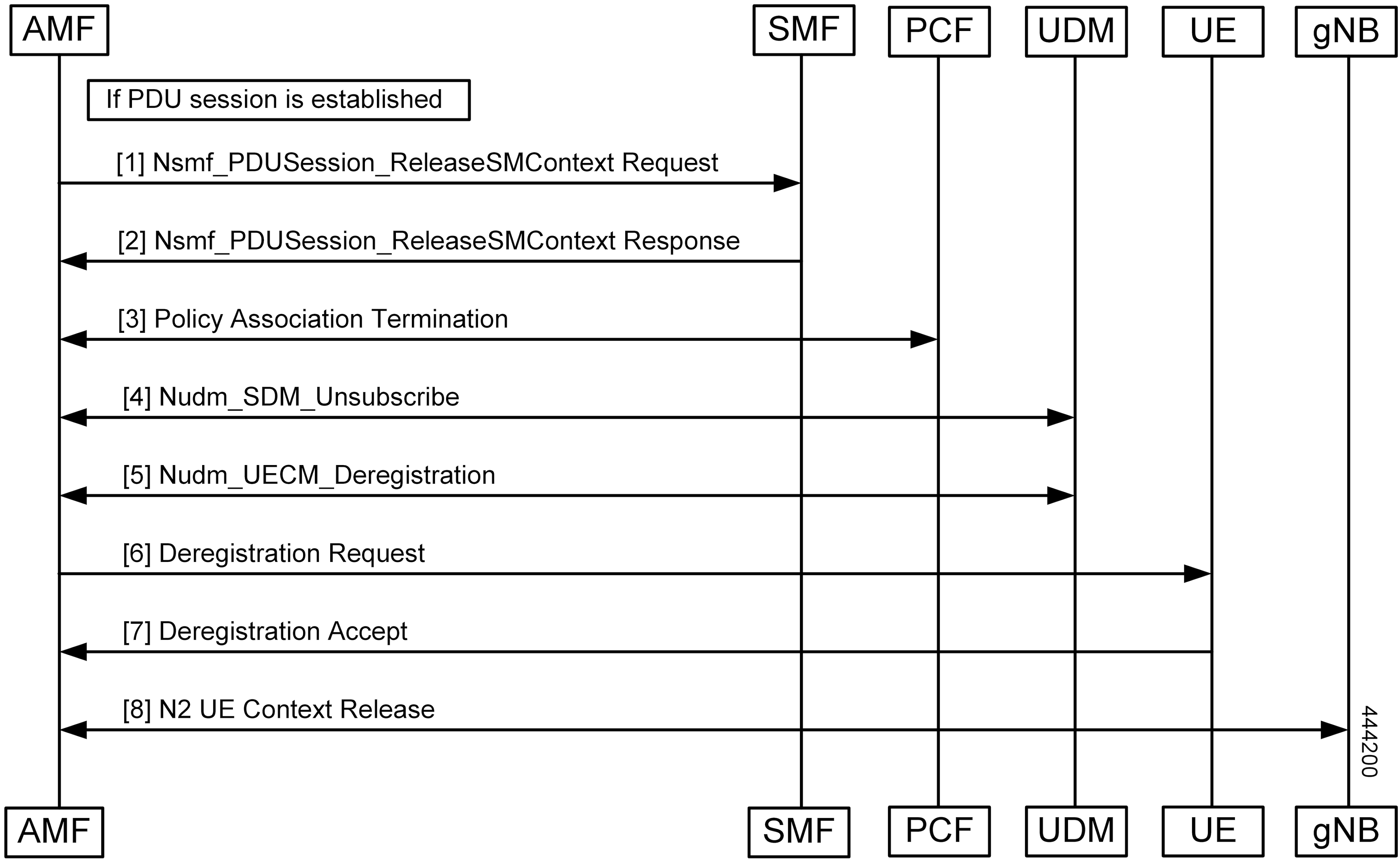 AMF SMF PCF UDM UE gNB

If PDU session is established

[1] Nsmf_PDUSession_ReleaseSMContext Request

[2] Nsmf_PDUSession_ReleaseSMContext Response

[3] Policy Association Termination

[4] Nudm_SDM_Unsubscribe

[5] Nudm_UECM_Deregistration

[6] Deregistration Request

[7] Deregistration Accept

[8] N2 UE Context Release

444200

AMF SMF PCF UDM UE gNB